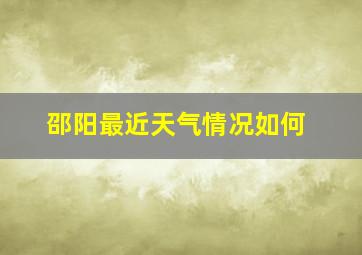 邵阳最近天气情况如何